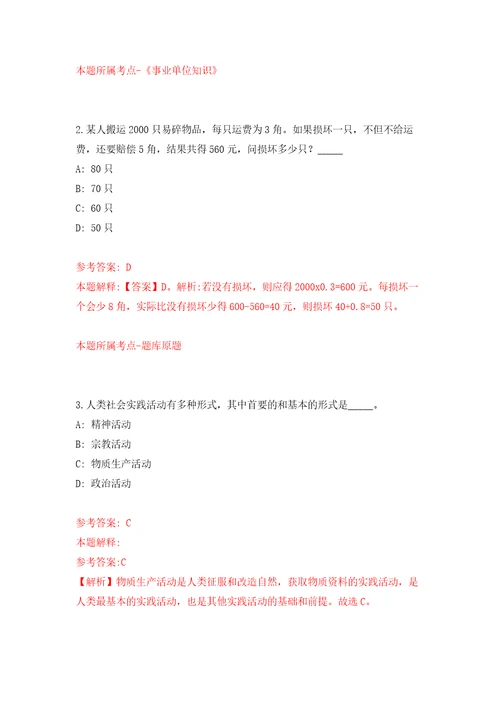 本题所属考点-《事业单位知识》

2.某人搬运 2000 只易碎物品，每只运费为 3 角。如果损坏一只，不但不给运费，还要赔偿 5 角，结果共得 560 元，问损坏多少只？_____

A: 80 只

B: 70 只

C: 60 只

D: 50 只

参考答案: D

本题解释:【答案】D。解析:若没有损坏，则应得 2000x0.3=600 元。每损坏一个会少 8 角，实际比没有损坏少得 600-560=40 元，则损坏 40÷0.8=50 只。

本题所属考点-题库原题

3.人类社会实践活动有多种形式，其中首要的和基本的形式是_____。

A: 精神活动

B: 宗教活动

C: 物质生产活动

D: 政治活动

参考答案: C

本题解释:

参考答案:C

【解析】物质生产活动是人类征服和改造自然，获取物质资料的实践活动，是人类最基本的实践活动，也是其他实践活动的基础和前提。故选 C。